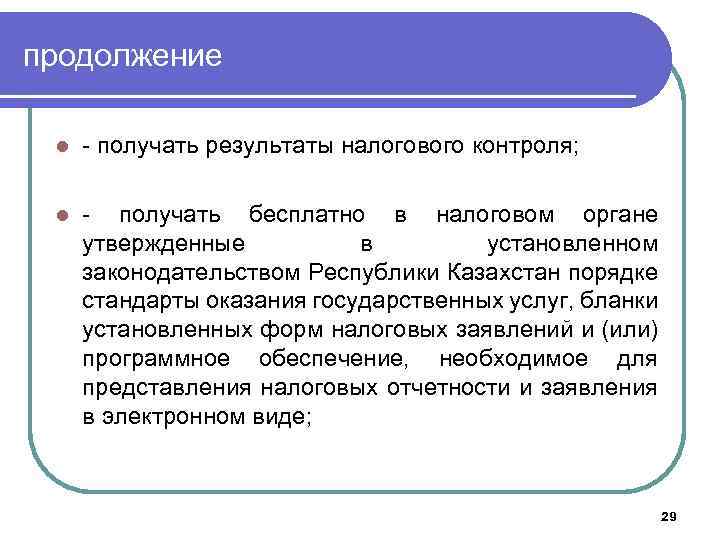 продолжение

- получать результаты налогового контроля;

- получать бесплатно в налоговом органе утвержденные в установленном законодательством Республики Казахстан порядке стандарты оказания государственных услуг, бланки установленных форм налоговых заявлений и (или) программное обеспечение, необходимое для представления налоговых отчетности и заявления в электронном виде;

29